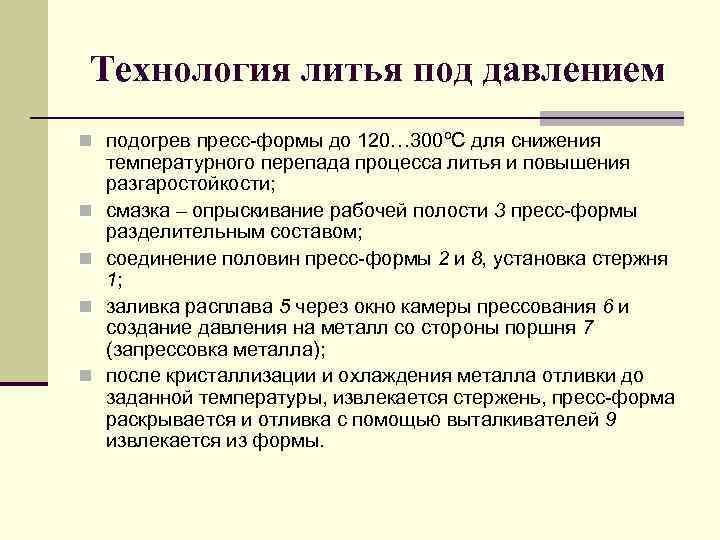 Технология литья под давлением

подогрев пресс-формы до 120…300°С для снижения температурного перепада процесса литья и повышения разгаростойкости;

смазка – опрыскивание рабочей полости 3 пресс-формы разделительным составом;

соединение половин пресс-формы 2 и 8, установка стержня 1;

заливка расплава 5 через окно камеры прессования 6 и создание давления на металл со стороны поршня 7 (запрессовка металла);

после кристаллизации и охлаждения металла отливки до заданной температуры, извлекается стержень, пресс-форма раскрывается и отливка с помощью выталкивателей 9 извлекается из формы.